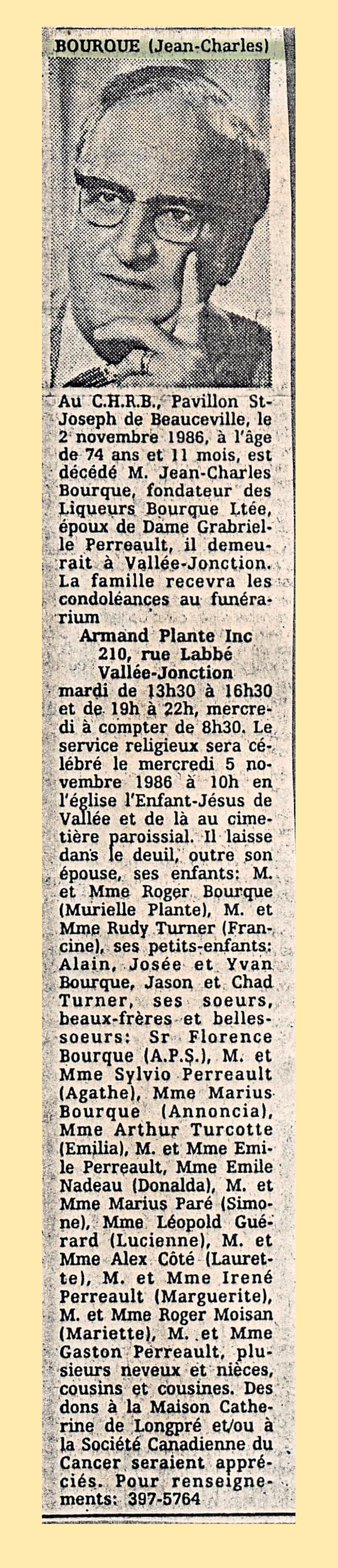 BOURQUE (Jean-Charles)

Au C.H.R.B., Pavillon St-Joseph de Beauceville, le 2 novembre 1986, à l'âge de 74 ans et 11 mois, est décédé M. Jean-Charles Bourque, fondateur des Liqueurs Bourque Ltée, époux de Dame Grabrielle Perreault, il demeurait à Vallée-Jonction. La famille recevra les condoléances au funérarium

Armand Plante Inc
210, rue Labbé
Vallée-Jonction

mardi de 13h30 à 16h30 et de 19h à 22h, mercredi à compter de 8h30. Le service religieux sera célébré le mercredi 5 novembre 1986 à 10h en l'église l'Enfant-Jésus de Vallée et de là au cimetière paroissial. Il laisse dans le deuil, outre son épouse, ses enfants: M. et Mme Roger Bourque (Murielle Plante), M. et Mme Rudy Turner (Francine), ses petits-enfants: Alain, Josée et Yvan Bourque, Jason et Chad Turner, ses soeurs, beaux-frères et belles-soeurs: Sr Florence Bourque (A.P.S.), M. et Mme Sylvio Perreault (Agathe), Mme Marius Bourque (Annoncia), Mme Arthur Turcotte (Emilia), M. et Mme Emile Perreault, Mme Emile Nadeau (Donalda), M. et Mme Marius Paré (Simone), Mme Léopold Guérard (Lucienne), M. et Mme Alex Côté (Laurette), M. et Mme Irené Perreault (Marguerite), M. et Mme Roger Moisan (Mariette), M. et Mme Gaston Perreault, plusieurs neveux et nièces, cousins et cousines. Des dons à la Maison Catherine de Longpré et/ou à la Société Canadienne du Cancer seraient appréciés. Pour renseignements: 397-5764